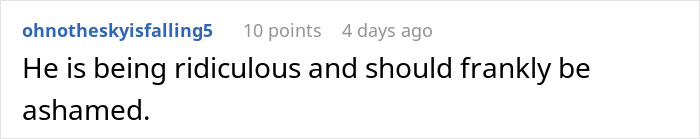 ohnotheskyisfalling5 10 points 4 days ago

He is being ridiculous and should frankly be ashamed.